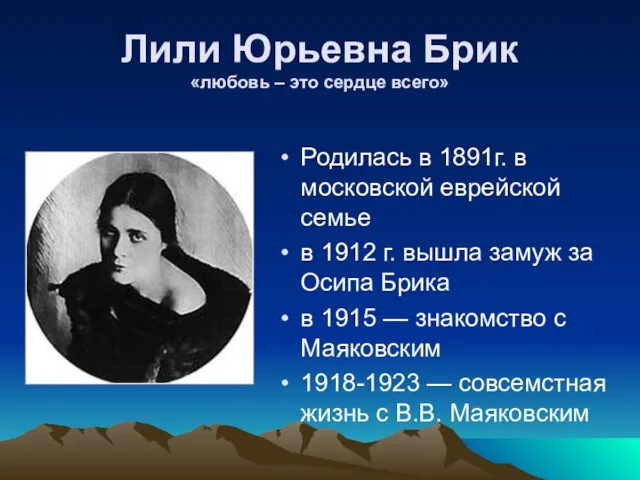 Лили Юрьевна Брик
«любовь – это сердце всего»

• Родилась в 1891г. в московской еврейской семье
• в 1912 г. вышла замуж за Осипа Брика
• в 1915 — знакомство с Маяковским
• 1918-1923 — совсемстная жизнь с В.В. Маяковским